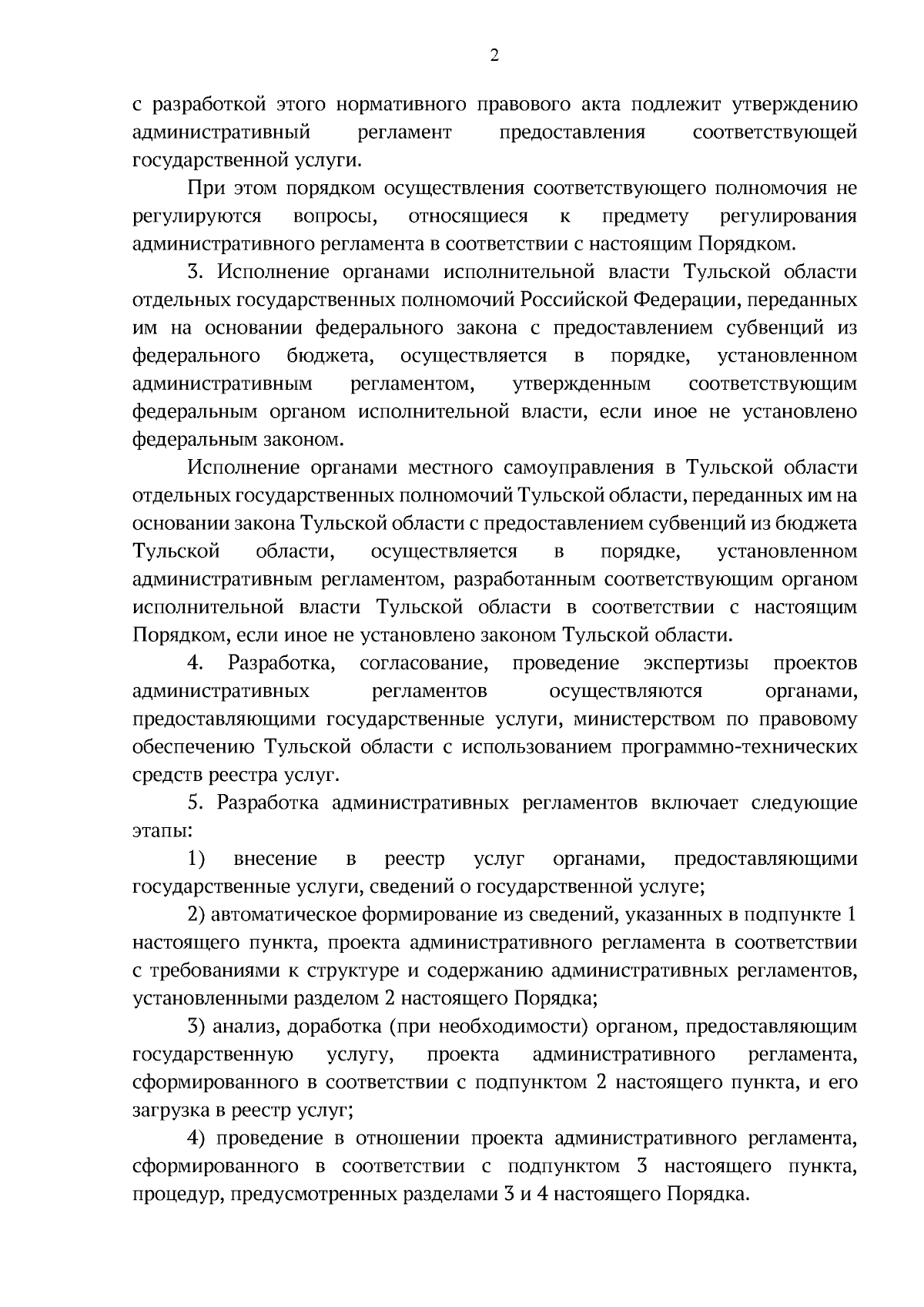 2

с разработкой этого нормативного правового акта подлежит утверждению административный регламент предоставления соответствующей государственной услуги.

При этом порядком осуществления соответствующего полномочия не регулируются вопросы, относящиеся к предмету регулирования административного регламента в соответствии с настоящим Порядком.

3. Исполнение органами исполнительной власти Тульской области отдельных государственных полномочий Российской Федерации, переданных им на основании федерального закона с предоставлением субвенций из федерального бюджета, осуществляется в порядке, установленном административным регламентом, утвержденным соответствующим федеральным органом исполнительной власти, если иное не установлено федеральным законом.

Исполнение органами местного самоуправления в Тульской области отдельных государственных полномочий Тульской области, переданных им на основании закона Тульской области с предоставлением субвенций из бюджета Тульской области, осуществляется в порядке, установленном административным регламентом, разработанным соответствующим органом исполнительной власти Тульской области в соответствии с настоящим Порядком, если иное не установлено законом Тульской области.

4. Разработка, согласование, проведение экспертизы проектов административных регламентов осуществляются органами, предоставляющими государственные услуги, министерством по правовому обеспечению Тульской области с использованием программно-технических средств реестра услуг.

5. Разработка административных регламентов включает следующие этапы:

1) внесение в реестр услуг органами, предоставляющими государственные услуги, сведений о государственной услуге;

2) автоматическое формирование из сведений, указанных в подпункте 1 настоящего пункта, проекта административного регламента в соответствии с требованиями к структуре и содержанию административных регламентов, установленными разделом 2 настоящего Порядка;

3) анализ, доработка (при необходимости) органом, предоставляющим государственную услугу, проекта административного регламента, сформированного в соответствии с подпунктом 2 настоящего пункта, и его загрузка в реестр услуг;

4) проведение в отношении проекта административного регламента, сформированного в соответствии с подпунктом 3 настоящего пункта, процедур, предусмотренных разделами 3 и 4 настоящего Порядка.